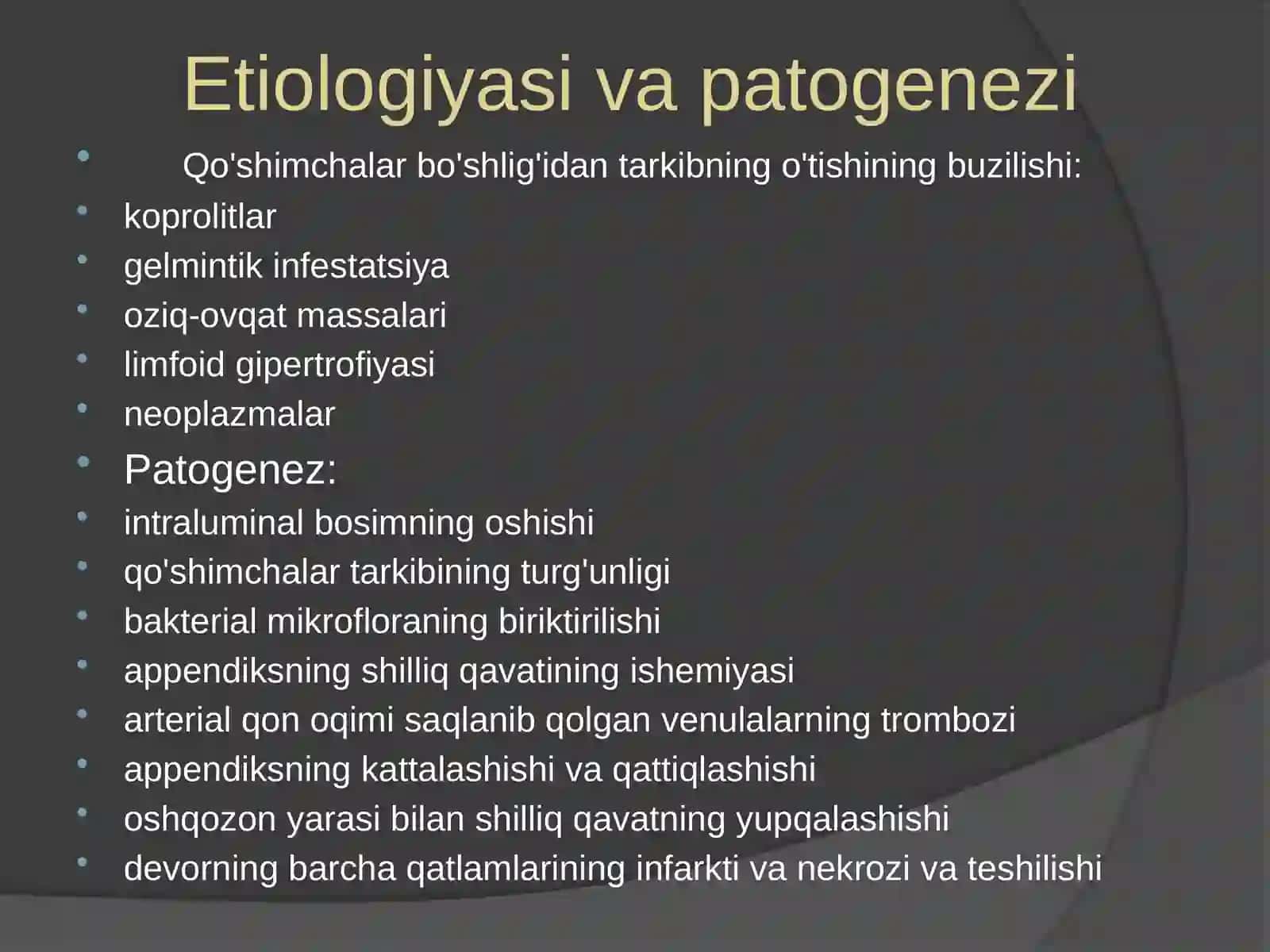 Etiologiyasi va patogenezi

- Qo'shimchalar bo'shlig'idan tarkibning o'tishining buzilishi:
- koprolitlar
- gelmintik infestatsiya
- oziq-ovqat massalari
- limfoid gipertrofiyasi
- neoplazmalar
- Patogenez:
- intraluminal bosimning oshishi
- qo'shimchalar tarkibining turg'unligi
- bakterial mikrofloraning biriktirilishi
- appendiksning shilliq qavatining ishemiyasi
- arterial qon oqimi saqlanib qolgan venulalarning trombozi
- appendiksning kattalashishi va qattiqlashishi
- oshqozon yarasi bilan shilliq qavatning yupqalashishi
- devorning barcha qatlamlarining infarkti va nekrozi va teshilishi